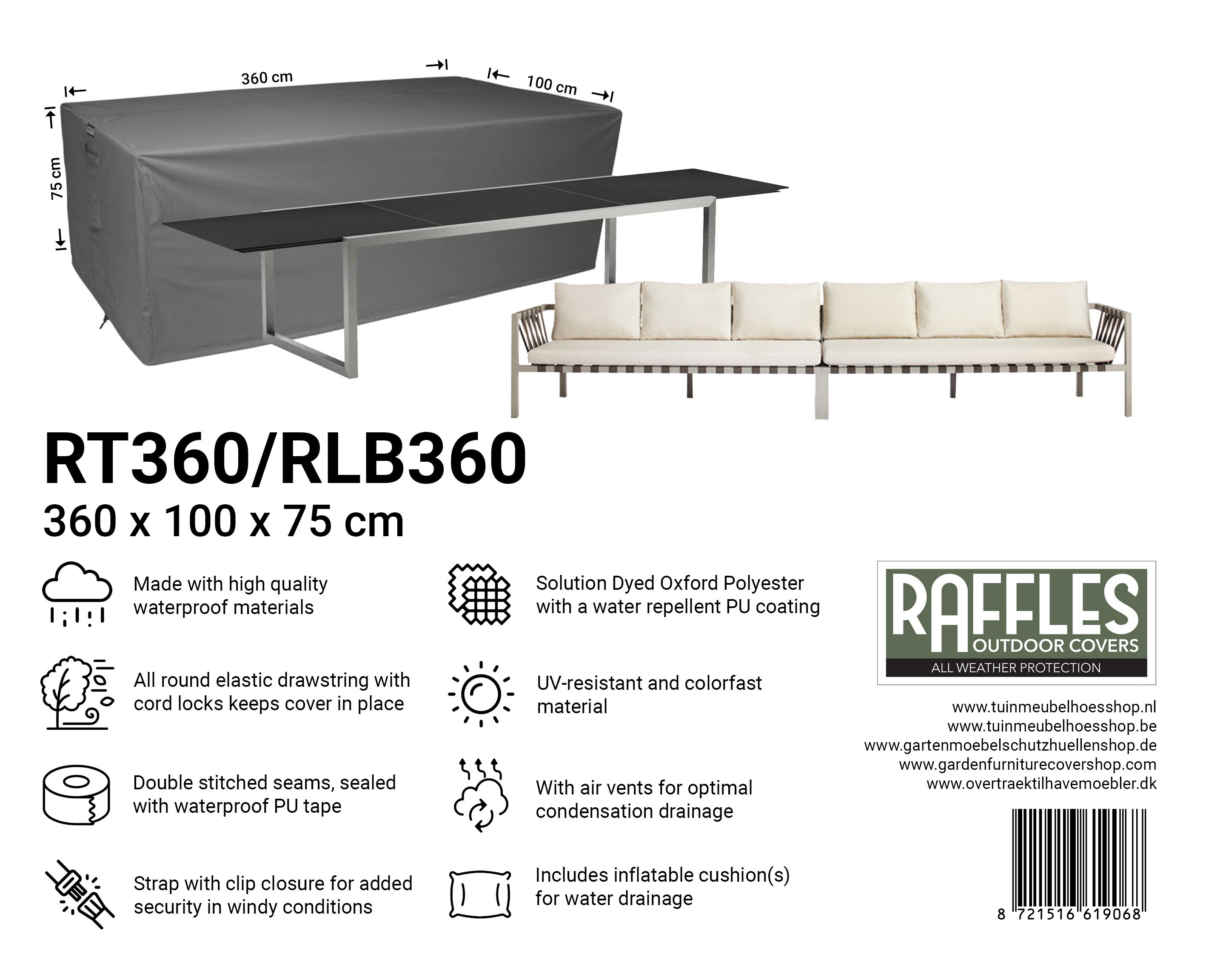 360 cm

100 cm

75 cm

RT360/RLB360

360 x 100 x 75 cm

Made with high quality waterproof materials

All round elastic drawstring with cord locks keeps cover in place

Double stitched seams, sealed with waterproof PU tape

Strap with clip closure for added security in windy conditions

Solution Dyed Oxford Polyester with a water repellent PU coating

UV-resistant and colorfast material

With air vents for optimal condensation drainage

Includes inflatable cushion(s) for water drainage

RAFFLES
OUTDOOR COVERS
ALL WEATHER PROTECTION

www.tuinmeubelhoesshop.nl
www.tuinmeubelhoesshop.be
www.gartenmoebelschutzhuellenshop.de
www.gardenfurniturecovershop.com
www.overtraektilhavemoebler.dk

8 721516 619068